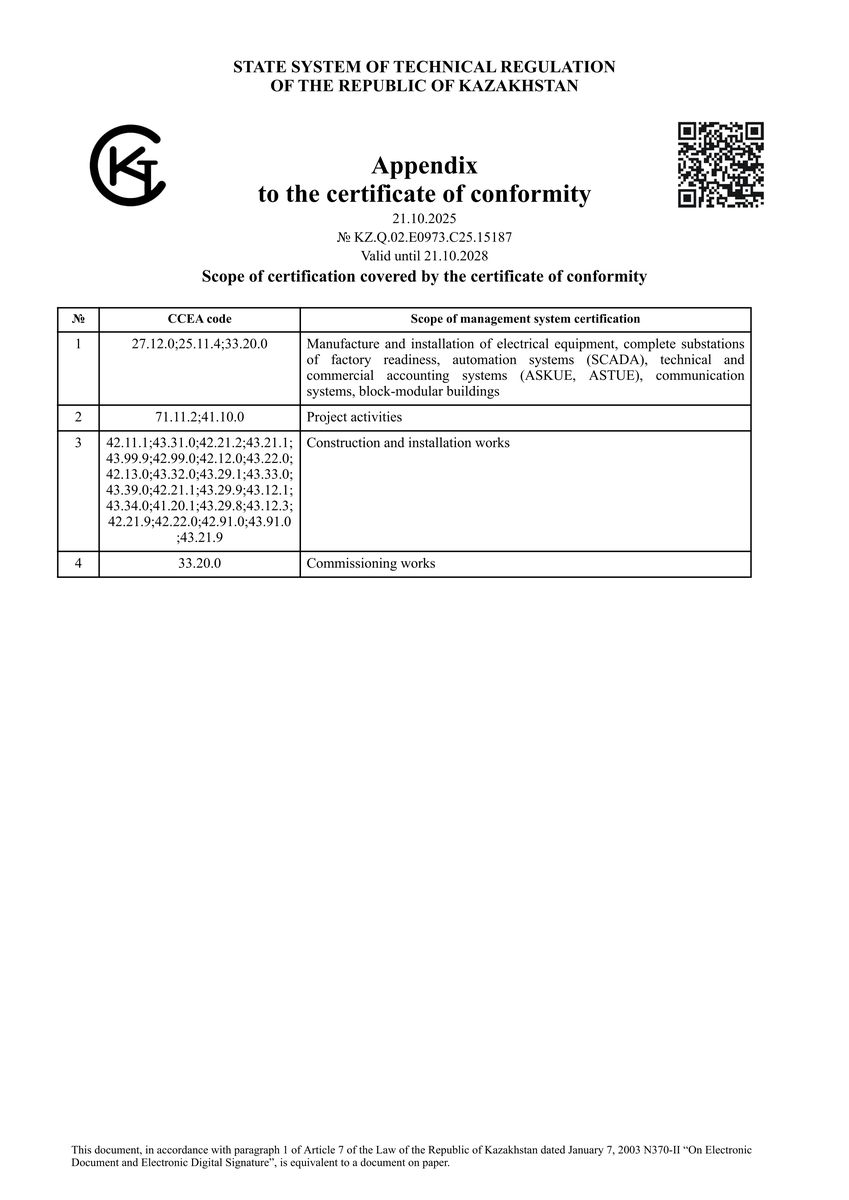 STATE SYSTEM OF TECHNICAL REGULATION
OF THE REPUBLIC OF KAZAKHSTAN

Appendix
to the certificate of conformity

21.10.2025
№ KZ.Q.02.E0973.C25.15187
Valid until 21.10.2028

Scope of certification covered by the certificate of conformity

| № | CCEA code | Scope of management system certification |
|---|---|---|
| 1 | 27.12.0;25.11.4;33.20.0 | Manufacture and installation of electrical equipment, complete substations of factory readiness, automation systems (SCADA), technical and commercial accounting systems (ASKUE, ASTUE), communication systems, block-modular buildings |
| 2 | 71.11.2;41.10.0 | Project activities |
| 3 | 42.11.1;43.31.0;42.21.2;43.21.1;43.99.9;42.99.0;42.12.0;43.22.0;42.13.0;43.32.0;43.29.1;43.33.0;43.39.0;42.21.1;43.29.9;43.12.1;43.34.0;41.20.1;43.29.8;43.12.3;42.21.9;42.22.0;42.91.0;43.91.0;43.21.9 | Construction and installation works |
| 4 | 33.20.0 | Commissioning works |

This document, in accordance with paragraph 1 of Article 7 of the Law of the Republic of Kazakhstan dated January 7, 2003 N370-II “On Electronic Document and Electronic Digital Signature”, is equivalent to a document on paper.